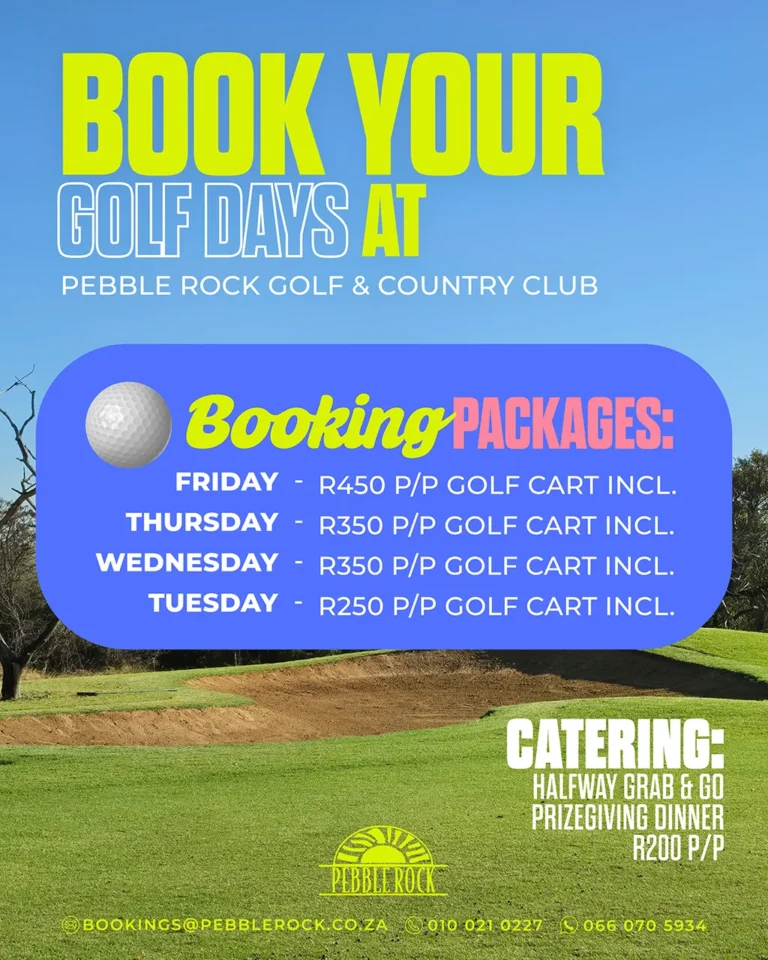 BOOK YOUR GOLF DAYS AT

PEBBLE ROCK GOLF & COUNTRY CLUB

Booking PACKAGES:

FRIDAY - R450 P/P GOLF CART INCL.
THURSDAY - R350 P/P GOLF CART INCL.
WEDNESDAY - R350 P/P GOLF CART INCL.
TUESDAY - R250 P/P GOLF CART INCL.

CATERING:
HALFWAY GRAB & GO
PRIZEGIVING DINNER
R200 P/P

PEBBLE ROCK

BOOKINGS@PEBBLEROCK.CO.ZA 010 021 0227 066 070 5934